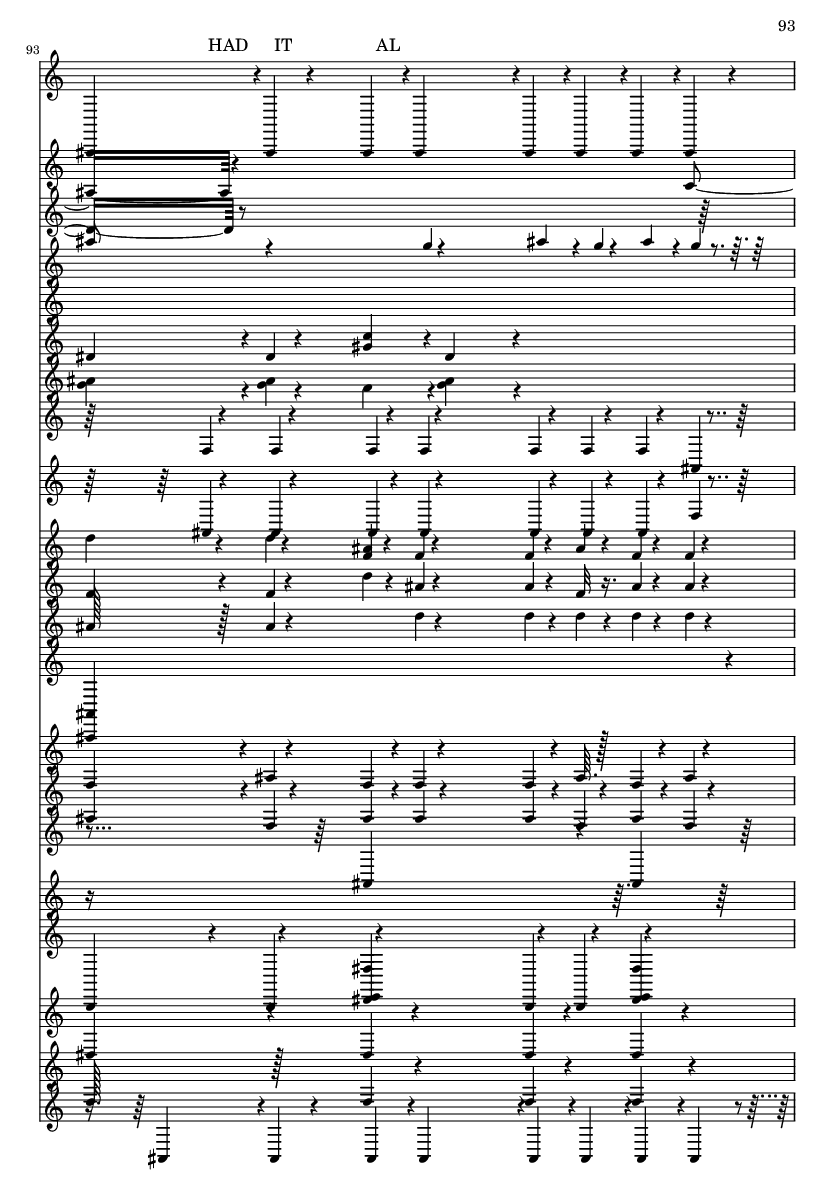 93

93

HAD IT AL